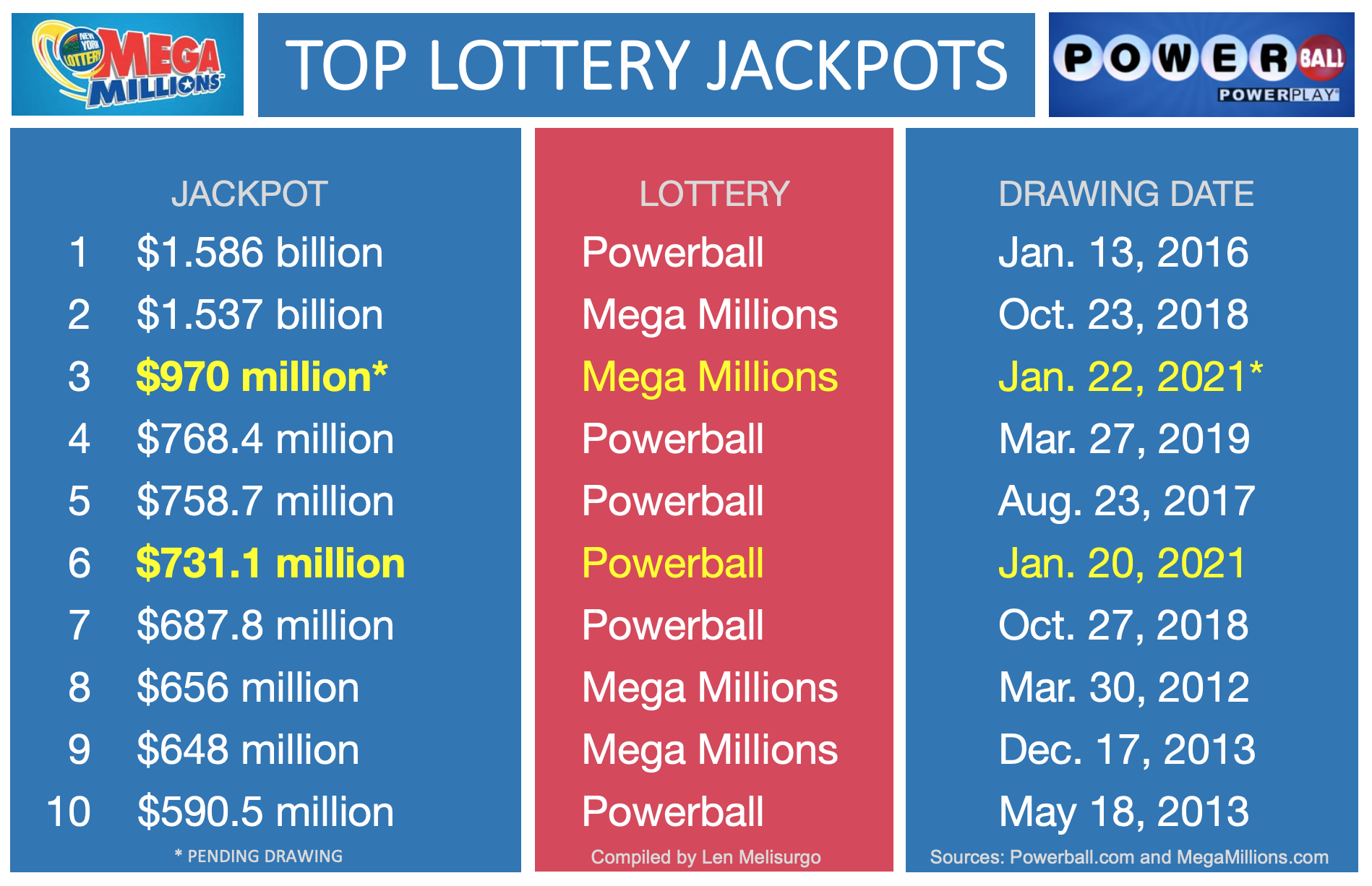 NEW YORK LOTTERY MEGA MILLIONS

TOP LOTTERY JACKPOTS

POWERBALL POWERPLAY

| | JACKPOT | LOTTERY | DRAWING DATE |
|---|---|---|---|
| 1 | $1.586 billion | Powerball | Jan. 13, 2016 |
| 2 | $1.537 billion | Mega Millions | Oct. 23, 2018 |
| 3 | $970 million* | Mega Millions | Jan. 22, 2021* |
| 4 | $768.4 million | Powerball | Mar. 27, 2019 |
| 5 | $758.7 million | Powerball | Aug. 23, 2017 |
| 6 | $731.1 million | Powerball | Jan. 20, 2021 |
| 7 | $687.8 million | Powerball | Oct. 27, 2018 |
| 8 | $656 million | Mega Millions | Mar. 30, 2012 |
| 9 | $648 million | Mega Millions | Dec. 17, 2013 |
| 10 | $590.5 million | Powerball | May 18, 2013 |

* PENDING DRAWING

Compiled by Len Melisurgo

Sources: Powerball.com and MegaMillions.com